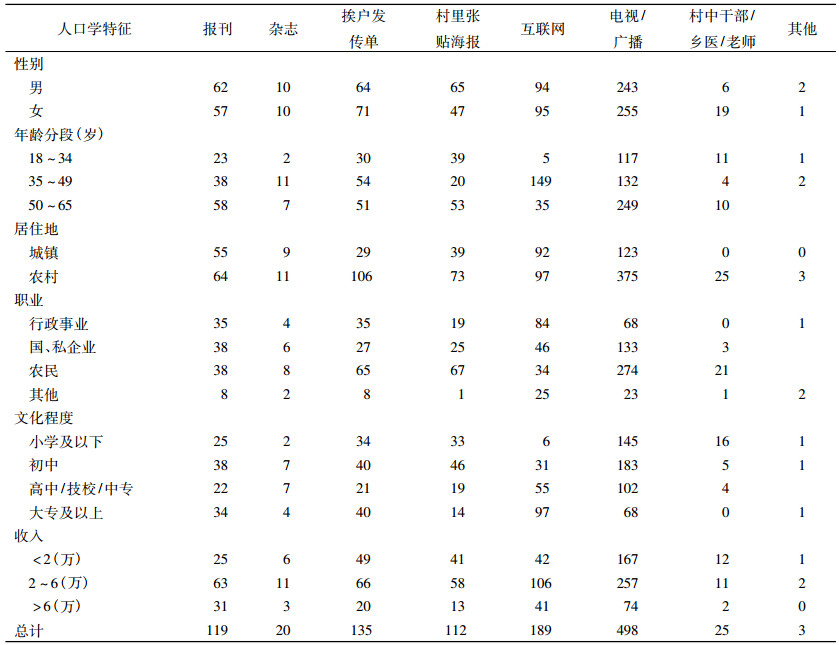 | 人口学特征 | 报刊 | 杂志 | 挨户发传单 | 村里张贴海报 | 互联网 | 电视/广播 | 村中干部/乡医/老师 | 其他 |
|---|---|---|---|---|---|---|---|---|
| 性别 | | | | | | | | |
| 男 | 62 | 10 | 64 | 65 | 94 | 243 | 6 | 2 |
| 女 | 57 | 10 | 71 | 47 | 95 | 255 | 19 | 1 |
| 年龄分段(岁) | | | | | | | | |
| 18 ~ 34 | 23 | 2 | 30 | 39 | 5 | 117 | 11 | 1 |
| 35 ~ 49 | 38 | 11 | 54 | 20 | 149 | 132 | 4 | 2 |
| 50 ~ 65 | 58 | 7 | 51 | 53 | 35 | 249 | 10 | |
| 居住地 | | | | | | | | |
| 城镇 | 55 | 9 | 29 | 39 | 92 | 123 | 0 | 0 |
| 农村 | 64 | 11 | 106 | 73 | 97 | 375 | 25 | 3 |
| 职业 | | | | | | | | |
| 行政事业 | 35 | 4 | 35 | 19 | 84 | 68 | 0 | 1 |
| 国、私企业 | 38 | 6 | 27 | 25 | 46 | 133 | 3 | |
| 农民 | 38 | 8 | 65 | 67 | 34 | 274 | 21 | |
| 其他 | 8 | 2 | 8 | 1 | 25 | 23 | 1 | 2 |
| 文化程度 | | | | | | | | |
| 小学及以下 | 25 | 2 | 34 | 33 | 6 | 145 | 16 | 1 |
| 初中 | 38 | 7 | 40 | 46 | 31 | 183 | 5 | 1 |
| 高中/技校/中专 | 22 | 7 | 21 | 19 | 55 | 102 | 4 | |
| 大专及以上 | 34 | 4 | 40 | 14 | 97 | 68 | 0 | 1 |
| 收入 | | | | | | | | |
| <2(万) | 25 | 6 | 49 | 41 | 42 | 167 | 12 | 1 |
| 2 ~ 6(万) | 63 | 11 | 66 | 58 | 106 | 257 | 11 | 2 |
| >6(万) | 31 | 3 | 20 | 13 | 41 | 74 | 2 | 0 |
| 总计 | 119 | 20 | 135 | 112 | 189 | 498 | 25 | 3 |